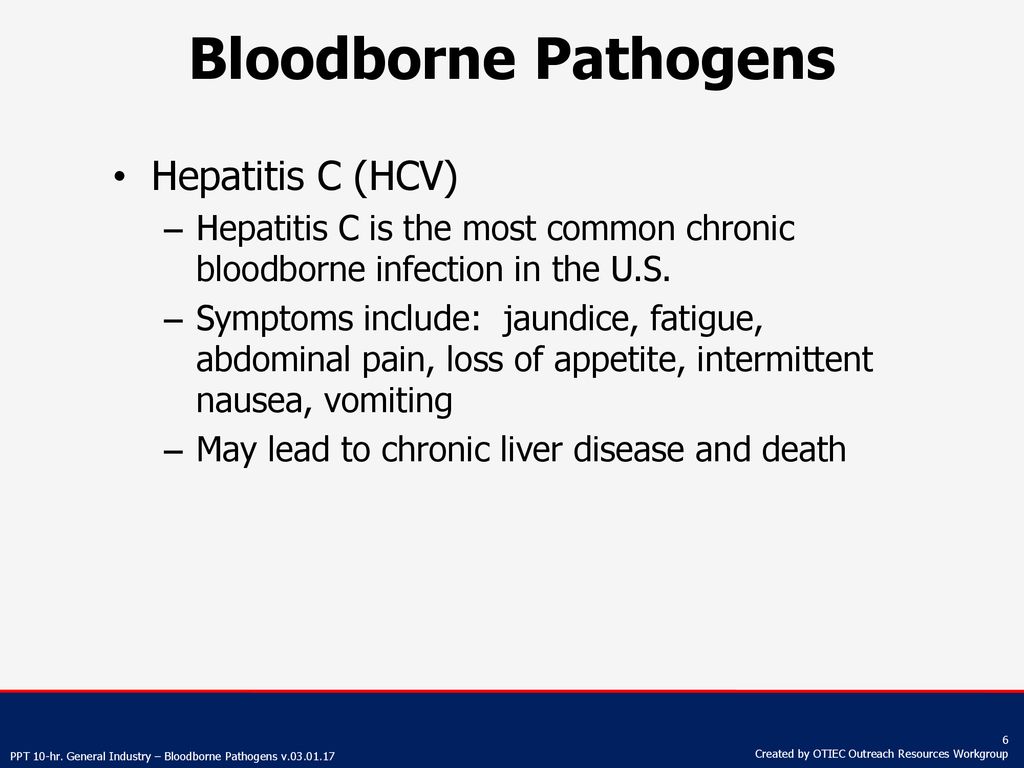 Bloodborne Pathogens

• Hepatitis C (HCV)
– Hepatitis C is the most common chronic bloodborne infection in the U.S.
– Symptoms include: jaundice, fatigue, abdominal pain, loss of appetite, intermittent nausea, vomiting
– May lead to chronic liver disease and death

PPT 10-hr. General Industry – Bloodborne Pathogens v.03.01.17

6
Created by OTIEC Outreach Resources Workgroup